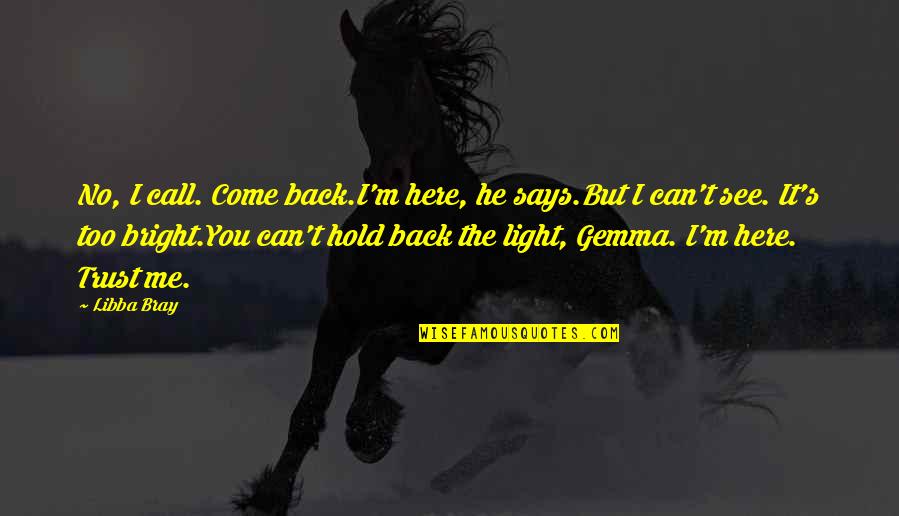 No, I call. Come back.I'm here, he says.But I can't see. It's too bright.You can't hold back the light, Gemma. I'm here. Trust me.

~ Libba Bray

WISEFAMOUSQUOTES.COM